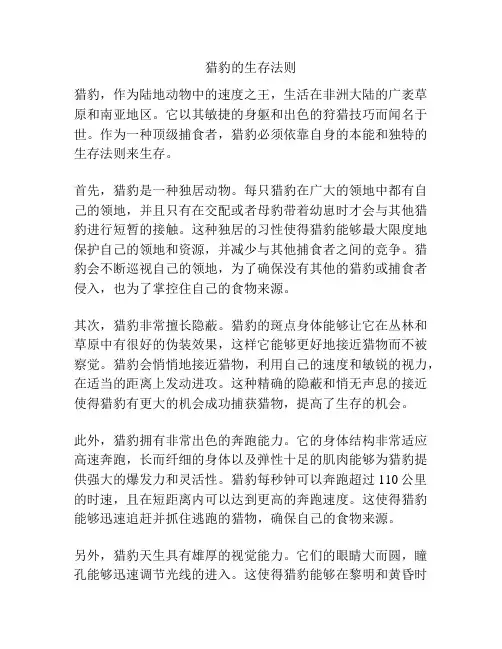 猎豹的生存法则

猎豹，作为陆地动物中的速度之王，生活在非洲大陆的广袤草原和南亚地区。它以其敏捷的身躯和出色的狩猎技巧而闻名于世。作为一种顶级捕食者，猎豹必须依靠自身的本能和独特的生存法则来生存。

首先，猎豹是一种独居动物。每只猎豹在广大的领地中都有自己的领地，并且只有在交配或者母豹带着幼崽时才会与其他猎豹进行短暂的接触。这种独居的习性使得猎豹能够最大限度地保护自己的领地和资源，并减少与其他捕食者之间的竞争。猎豹会不断巡视自己的领地，为了确保没有其他的猎豹或捕食者侵入，也为了掌控住自己的食物来源。

其次，猎豹非常擅长隐蔽。猎豹的斑点身体能够让它在丛林和草原中有很好的伪装效果，这样它能够更好地接近猎物而不被察觉。猎豹会悄悄地接近猎物，利用自己的速度和敏锐的视力，在适当的距离上发动进攻。这种精确的隐蔽和悄无声息的接近使得猎豹有更大的机会成功捕获猎物，提高了生存的机会。

此外，猎豹拥有非常出色的奔跑能力。它的身体结构非常适应高速奔跑，长而纤细的身体以及弹性十足的肌肉能够为猎豹提供强大的爆发力和灵活性。猎豹每秒钟可以奔跑超过 110 公里的时速，且在短距离内可以达到更高的奔跑速度。这使得猎豹能够迅速追赶并抓住逃跑的猎物，确保自己的食物来源。

另外，猎豹天生具有雄厚的视觉能力。它们的眼睛大而圆，瞳孔能够迅速调节光线的进入。这使得猎豹能够在黎明和黄昏时